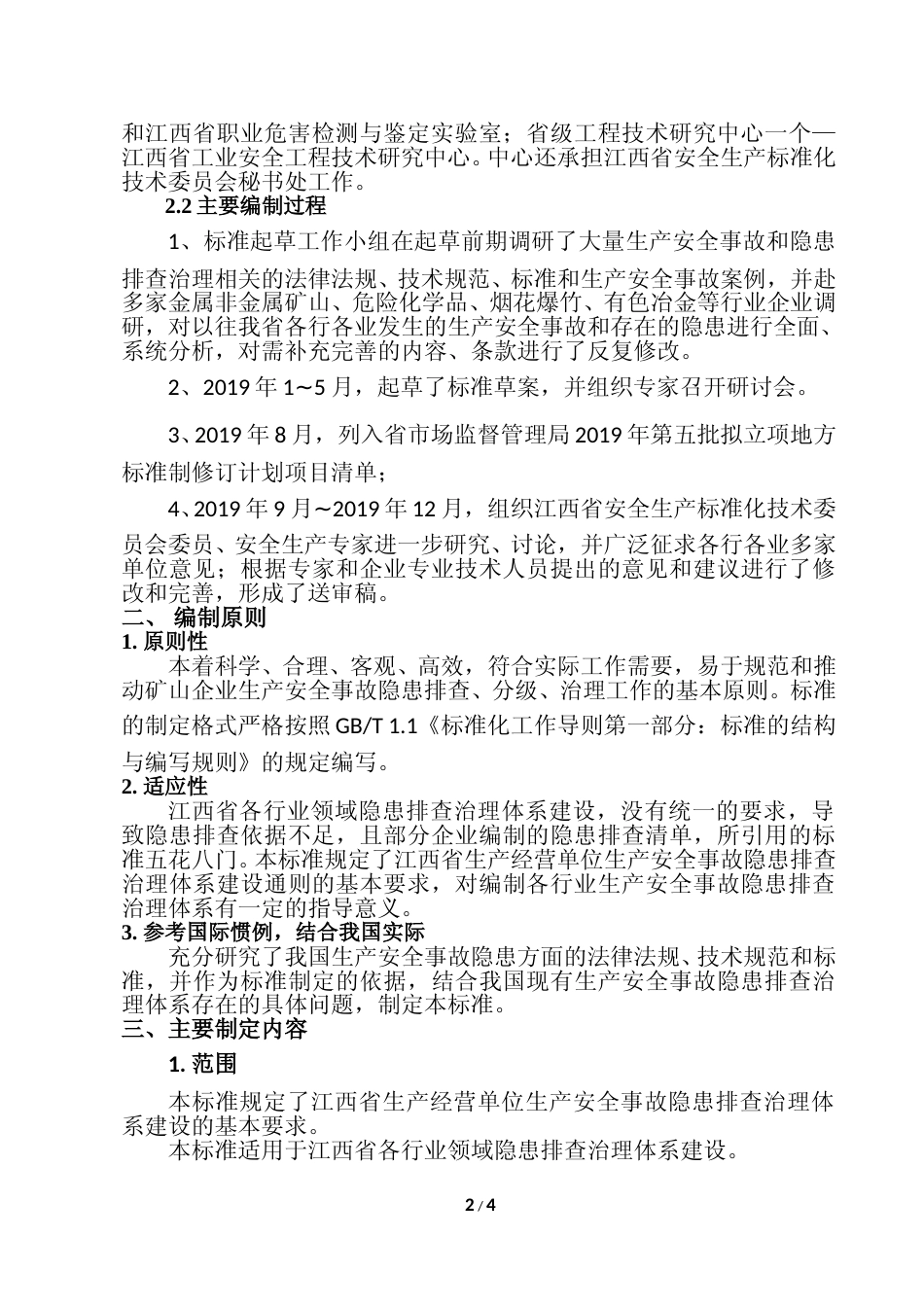 和江西省职业危害检测与鉴定实验室；省级工程技术研究中心一个—江西省工业安全工程技术研究中心。中心还承担江西省安全生产标准化技术委员会秘书处工作。

2.2 主要编制过程

1、标准起草工作小组在起草前期调研了大量生产安全事故和隐患排查治理相关的法律法规、技术规范、标准和生产安全事故案例，并赴多家金属非金属矿山、危险化学品、烟花爆竹、有色冶金等行业企业调研，对以往我省各行各业发生的生产安全事故和存在的隐患进行全面、系统分析，对需补充完善的内容、条款进行了反复修改。

2、2019 年 1～5 月，起草了标准草案，并组织专家召开研讨会。

3、2019 年 8 月，列入省市场监督管理局 2019 年第五批拟立项地方标准制修订计划项目清单；

4、2019 年 9 月～2019 年 12 月，组织江西省安全生产标准化技术委员会委员、安全生产专家进一步研究、讨论，并广泛征求各行各业多家单位意见；根据专家和企业专业技术人员提出的意见和建议进行了修改和完善，形成了送审稿。

二、 编制原则

1. 原则性

本着科学、合理、客观、高效，符合实际工作需要，易于规范和推动矿山企业生产安全事故隐患排查、分级、治理工作的基本原则。标准的制定格式严格按照 GB/T 1.1《标准化工作导则第一部分：标准的结构与编写规则》的规定编写。

2. 适应性

江西省各行业领域隐患排查治理体系建设，没有统一的要求，导致隐患排查依据不足，且部分企业编制的隐患排查清单，所引用的标准五花八门。本标准规定了江西省生产经营单位生产安全事故隐患排查治理体系建设通则的基本要求，对编制各行业生产安全事故隐患排查治理体系有一定的指导意义。

3. 参考国际惯例，结合我国实际

充分研究了我国生产安全事故隐患方面的法律法规、技术规范和标准，并作为标准制定的依据，结合我国现有生产安全事故隐患排查治理体系存在的具体问题，制定本标准。

三、主要制定内容

1. 范围

本标准规定了江西省生产经营单位生产安全事故隐患排查治理体系建设的基本要求。

本标准适用于江西省各行业领域隐患排查治理体系建设。

2 / 4